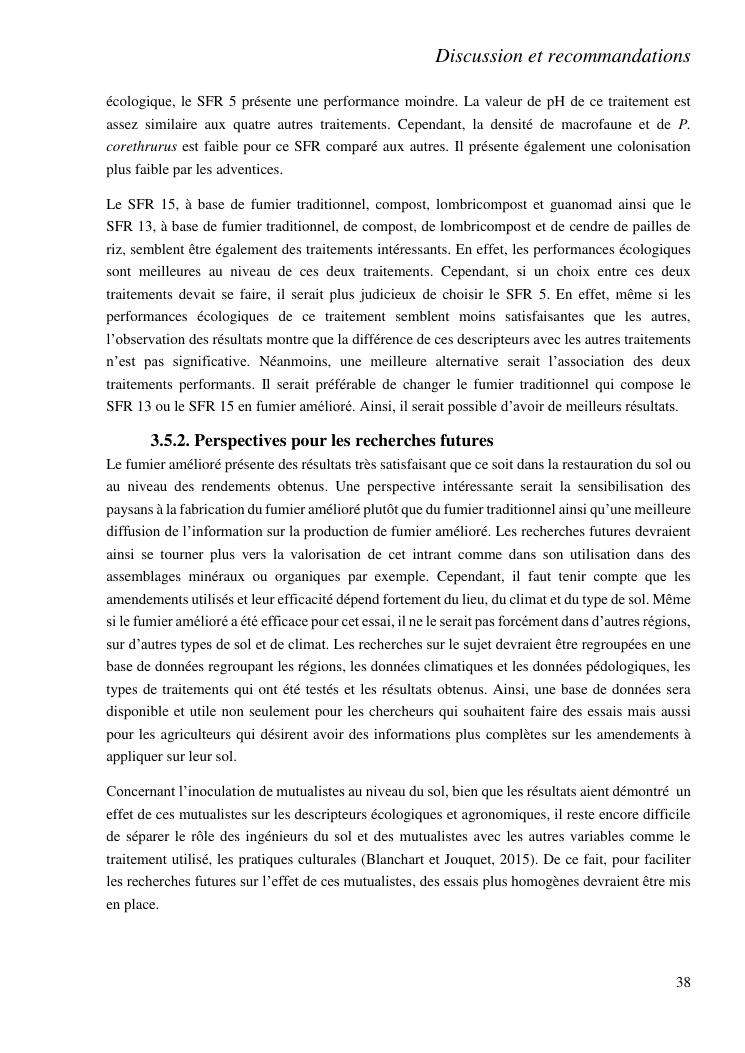 Discussion et recommandations

écologique, le SFR 5 présente une performance moindre. La valeur de pH de ce traitement est assez similaire aux quatre autres traitements. Cependant, la densité de macrofaune et de P. corethrurus est faible pour ce SFR comparé aux autres. Il présente également une colonisation plus faible par les adventices.

Le SFR 15, à base de fumier traditionnel, compost, lombricompost et guanomad ainsi que le SFR 13, à base de fumier traditionnel, de compost, de lombricompost et de cendre de pailles de riz, semblent être également des traitements intéressants. En effet, les performances écologiques sont meilleures au niveau de ces deux traitements. Cependant, si un choix entre ces deux traitements devait se faire, il serait plus judicieux de choisir le SFR 5. En effet, même si les performances écologiques de ce traitement semblent moins satisfaisantes que les autres, l'observation des résultats montre que la différence de ces descripteurs avec les autres traitements n'est pas significative. Néanmoins, une meilleure alternative serait l'association des deux traitements performants. Il serait préférable de changer le fumier traditionnel qui compose le SFR 13 ou le SFR 15 en fumier amélioré. Ainsi, il serait possible d'avoir de meilleurs résultats.

3.5.2. Perspectives pour les recherches futures

Le fumier amélioré présente des résultats très satisfaisant que ce soit dans la restauration du sol ou au niveau des rendements obtenus. Une perspective intéressante serait la sensibilisation des paysans à la fabrication du fumier amélioré plutôt que du fumier traditionnel ainsi qu'une meilleure diffusion de l'information sur la production de fumier amélioré. Les recherches futures devraient ainsi se tourner plus vers la valorisation de cet intrant comme dans son utilisation dans des assemblages minéraux ou organiques par exemple. Cependant, il faut tenir compte que les amendements utilisés et leur efficacité dépend fortement du lieu, du climat et du type de sol. Même si le fumier amélioré a été efficace pour cet essai, il ne le serait pas forcément dans d'autres régions, sur d'autres types de sol et de climat. Les recherches sur le sujet devraient être regroupées en une base de données regroupant les régions, les données climatiques et les données pédologiques, les types de traitements qui ont été testés et les résultats obtenus. Ainsi, une base de données sera disponible et utile non seulement pour les chercheurs qui souhaitent faire des essais mais aussi pour les agriculteurs qui désirent avoir des informations plus complètes sur les amendements à appliquer sur leur sol.

Concernant l'inoculation de mutualistes au niveau du sol, bien que les résultats aient démontré un effet de ces mutualistes sur les descripteurs écologiques et agronomiques, il reste encore difficile de séparer le rôle des ingénieurs du sol et des mutualistes avec les autres variables comme le traitement utilisé, les pratiques culturales (Blanchart et Jouquet, 2015). De ce fait, pour faciliter les recherches futures sur l'effet de ces mutualistes, des essais plus homogènes devraient être mis en place.

38